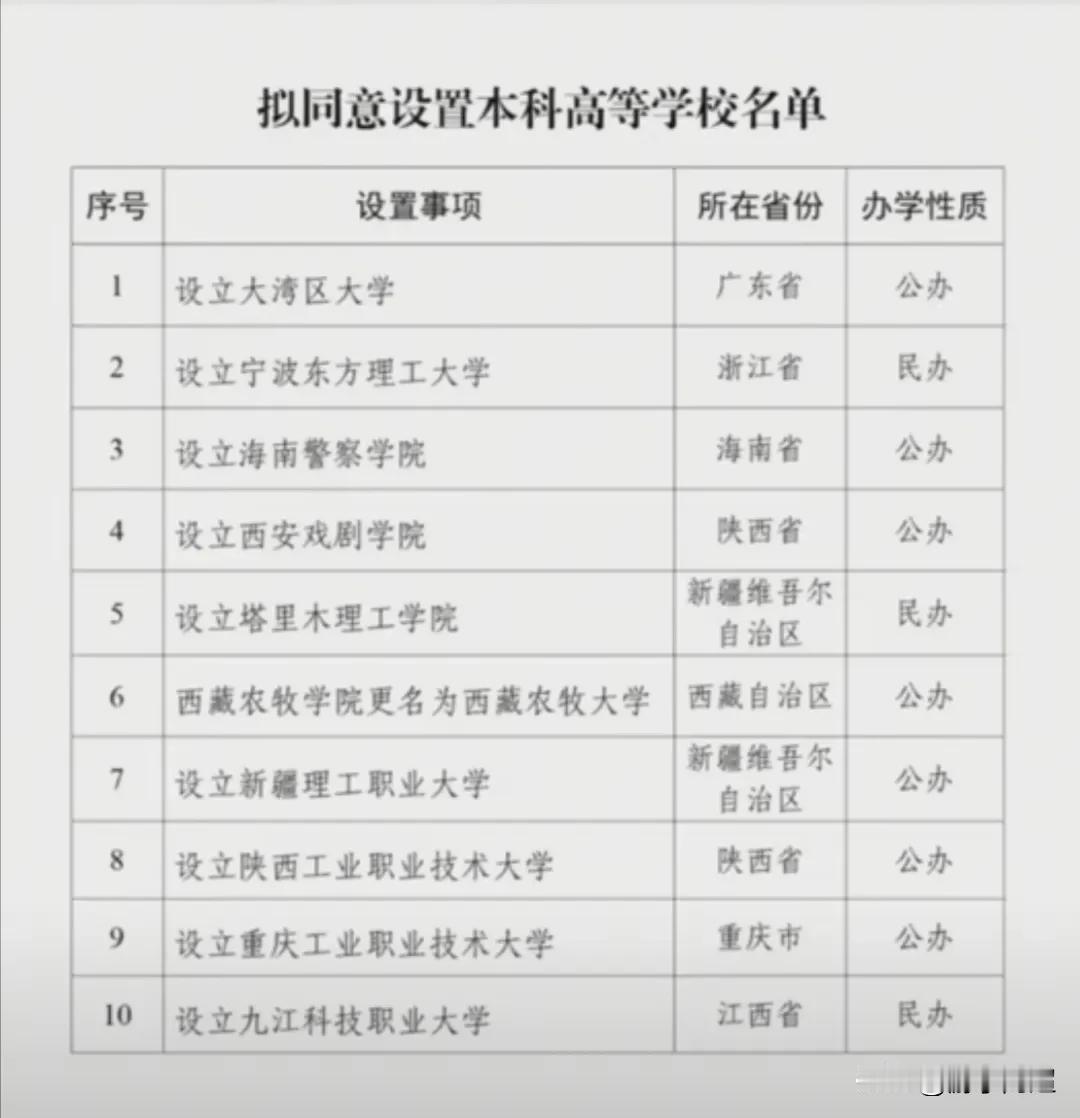 拟同意设置本科高等学校名单

| 序号 | 设置事项 | 所在省份 | 办学性质 |
|---|---|---|---|
| 1 | 设立大湾区大学 | 广东省 | 公办 |
| 2 | 设立宁波东方理工大学 | 浙江省 | 民办 |
| 3 | 设立海南警察学院 | 海南省 | 公办 |
| 4 | 设立西安戏剧学院 | 陕西省 | 公办 |
| 5 | 设立塔里木理工学院 | 新疆维吾尔自治区 | 民办 |
| 6 | 西藏农牧学院更名为西藏农牧大学 | 西藏自治区 | 公办 |
| 7 | 设立新疆理工职业大学 | 新疆维吾尔自治区 | 公办 |
| 8 | 设立陕西工业职业技术大学 | 陕西省 | 公办 |
| 9 | 设立重庆工业职业技术大学 | 重庆市 | 公办 |
| 10 | 设立九江科技职业大学 | 江西省 | 民办 |